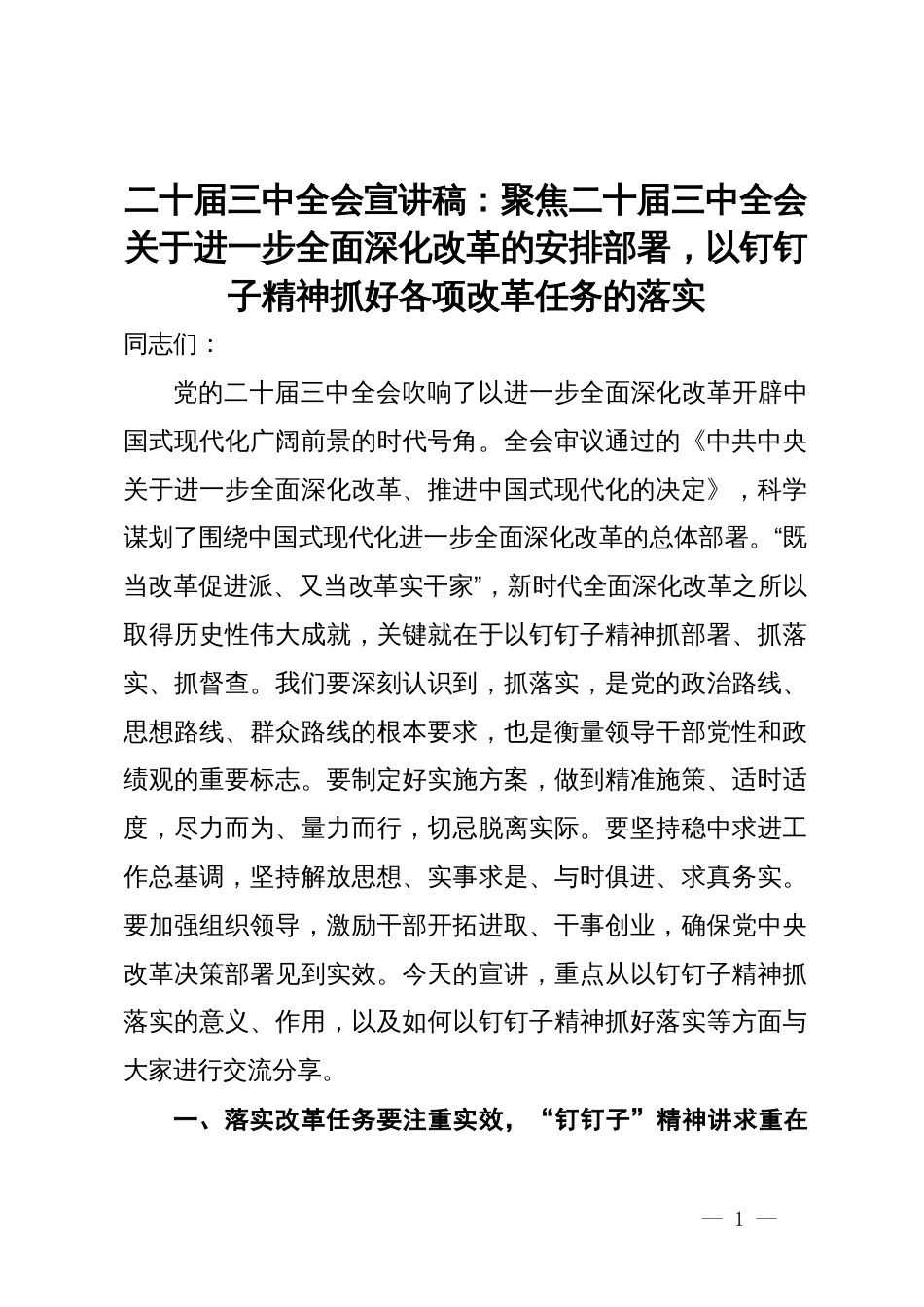 二十届三中全会宣讲稿：聚焦二十届三中全会关于进一步全面深化改革的安排部署，以钉钉子精神抓好各项改革任务的落实

同志们：

党的二十届三中全会吹响了以进一步全面深化改革开辟中国式现代化广阔前景的时代号角。全会审议通过的《中共中央关于进一步全面深化改革、推进中国式现代化的决定》，科学谋划了围绕中国式现代化进一步全面深化改革的总体部署。“既当改革促进派、又当改革实干家”，新时代全面深化改革之所以取得历史性伟大成就，关键就在于以钉钉子精神抓部署、抓落实、抓督查。我们要深刻认识到，抓落实，是党的政治路线、思想路线、群众路线的根本要求，也是衡量领导干部党性和政绩观的重要标志。要制定好实施方案，做到精准施策、适时适度，尽力而为、量力而行，切忌脱离实际。要坚持稳中求进工作总基调，坚持解放思想、实事求是、与时俱进、求真务实。要加强组织领导，激励干部开拓进取、干事创业，确保党中央改革决策部署见到实效。今天的宣讲，重点从以钉钉子精神抓落实的意义、作用，以及如何以钉钉子精神抓好落实等方面与大家进行交流分享。

一、落实改革任务要注重实效，“钉钉子”精神讲求重在

— 1 —